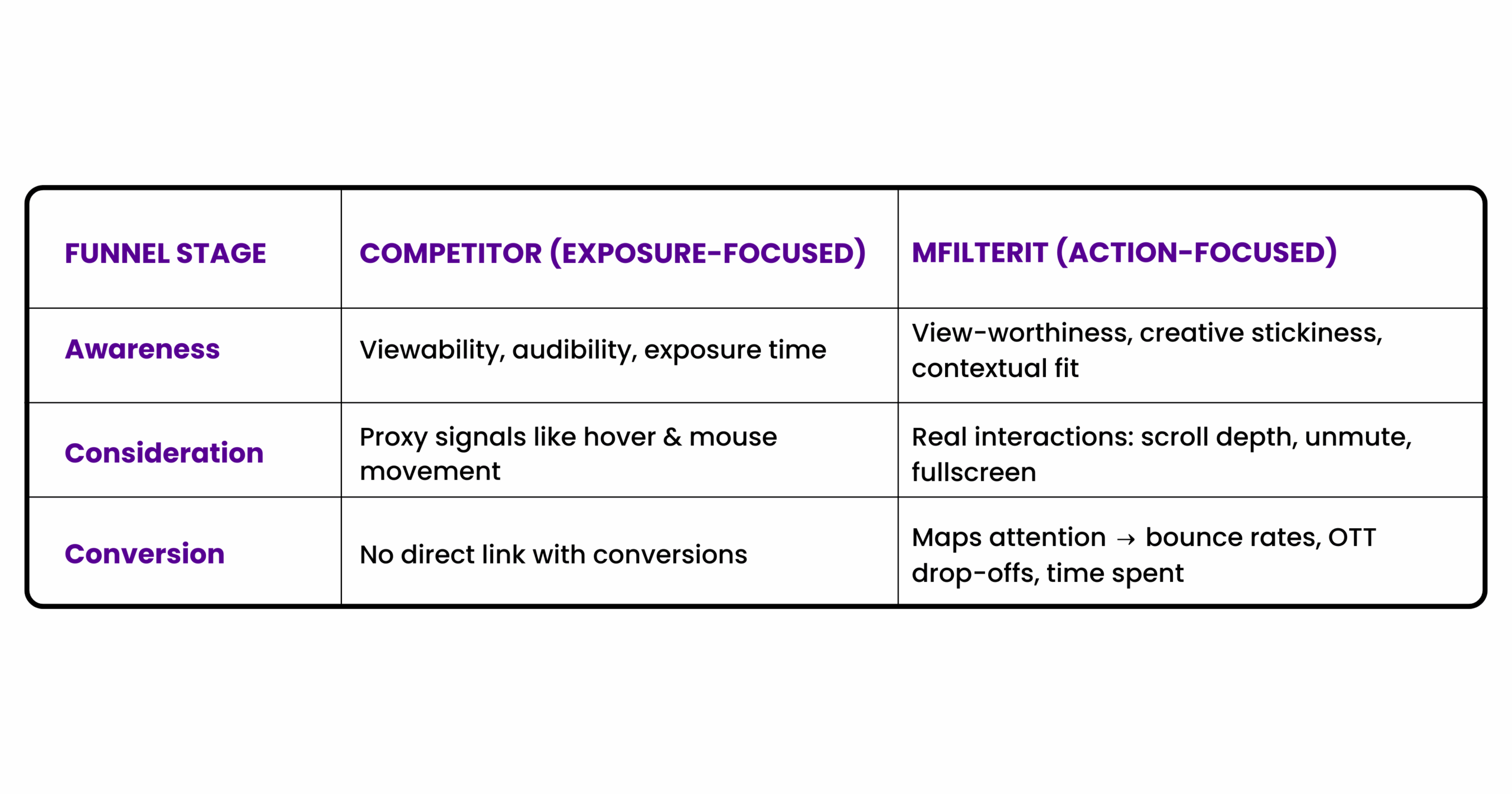 | FUNNEL STAGE | COMPETITOR (EXPOSURE-FOCUSED) | MFILTERIT (ACTION-FOCUSED) |
|---|---|---|
| Awareness | Viewability, audibility, exposure time | View-worthiness, creative stickiness, contextual fit |
| Consideration | Proxy signals like hover & mouse movement | Real interactions: scroll depth, unmute, fullscreen |
| Conversion | No direct link with conversions | Maps attention → bounce rates, OTT drop-offs, time spent |